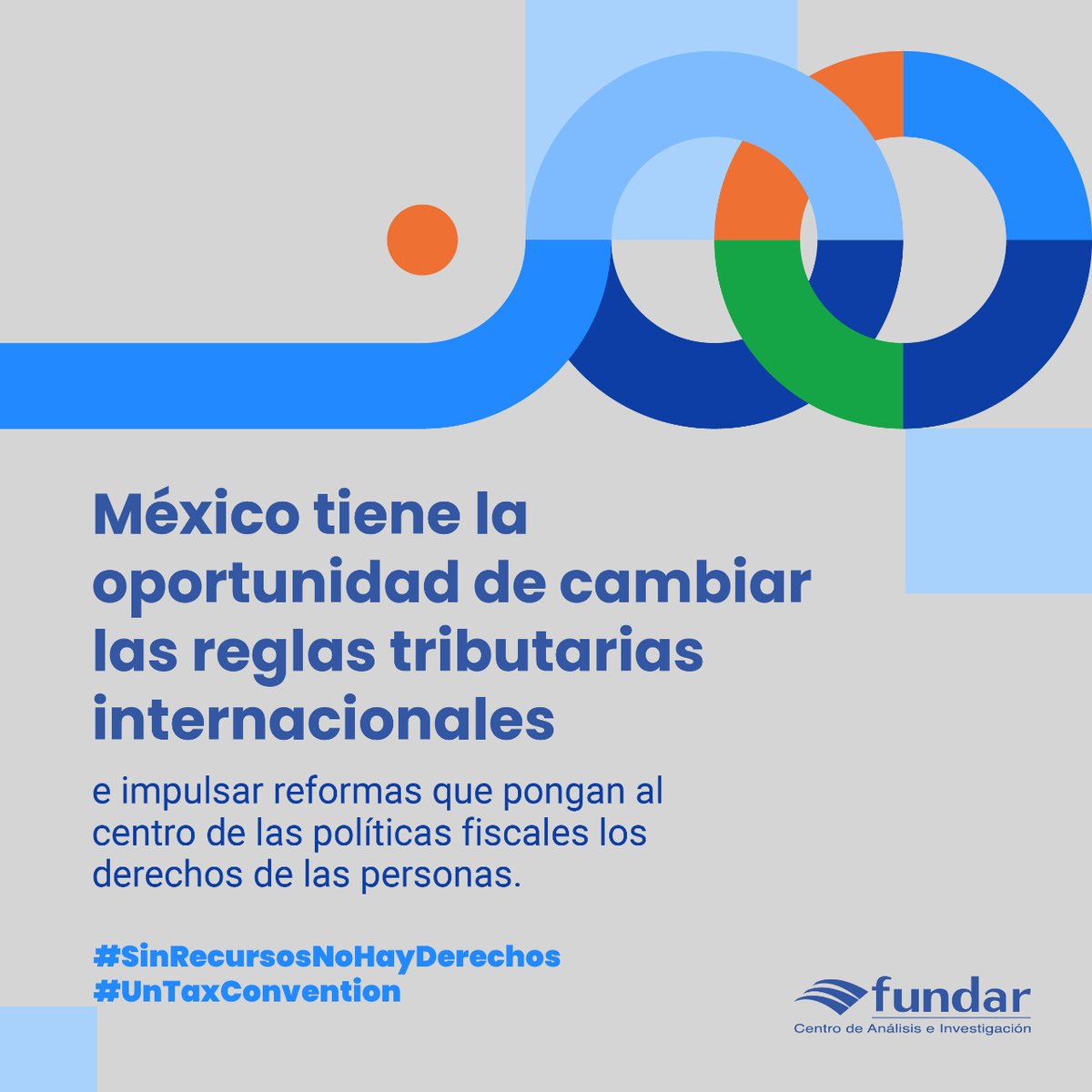 México tiene la oportunidad de cambiar las reglas tributarias internacionales

e impulsar reformas que pongan al centro de las políticas fiscales los derechos de las personas.

#SinRecursosNoHayDerechos
#UnTaxConvention

fundar
Centro de Análisis e Investigación